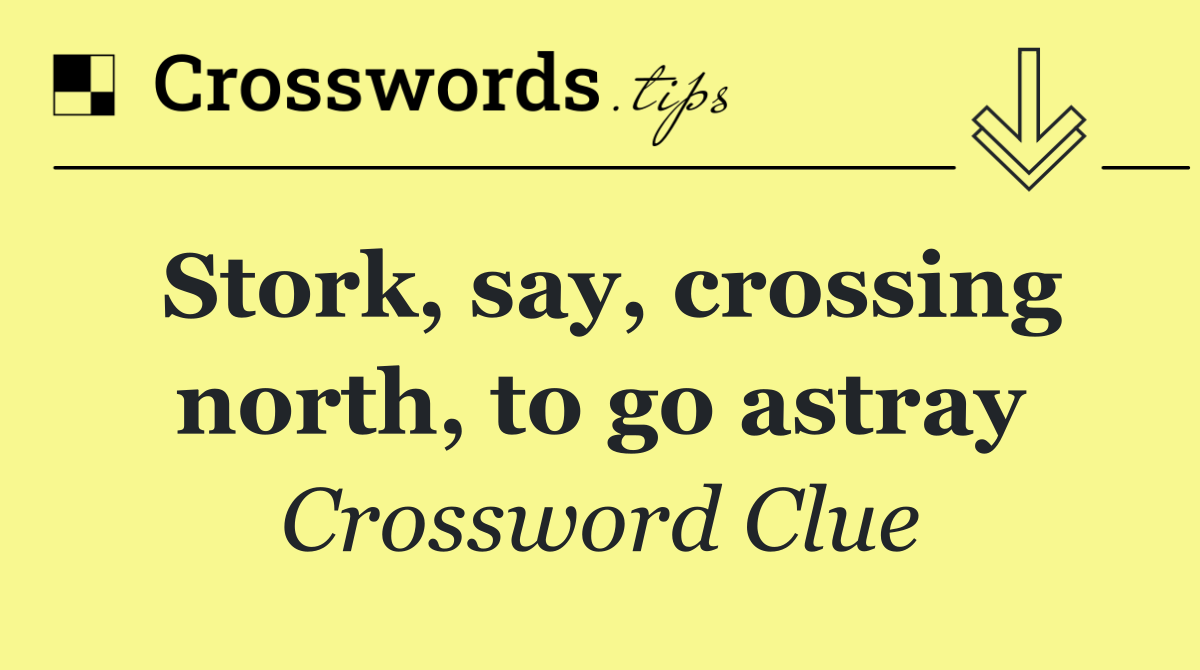 Crosswords.tips

Stork, say, crossing north, to go astray

Crossword Clue